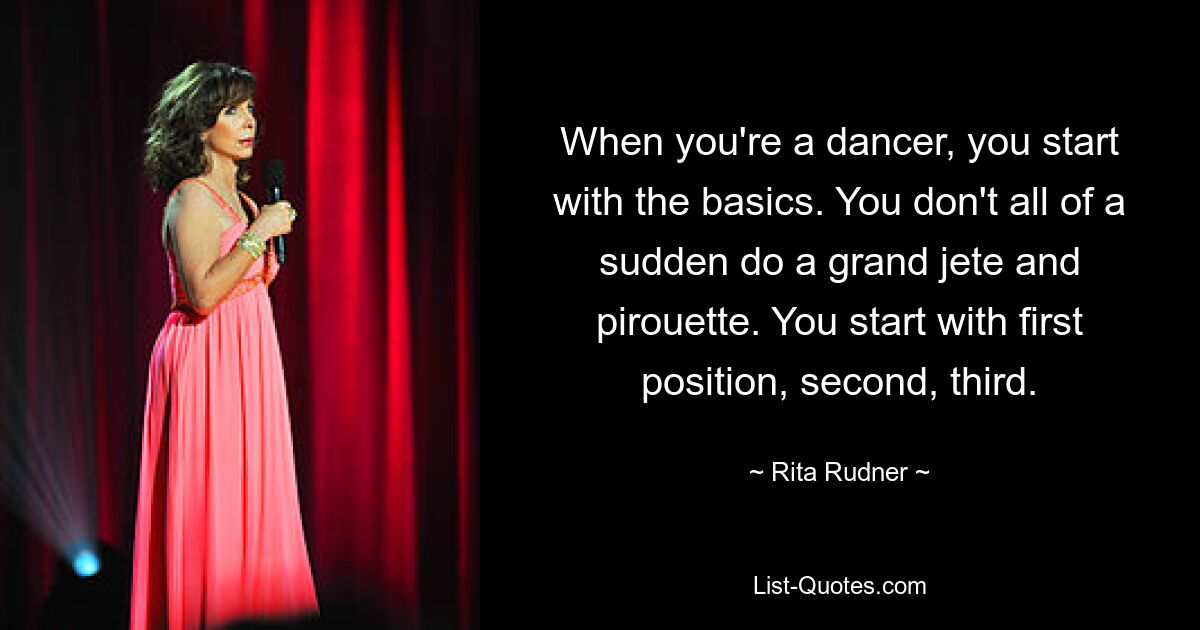 When you're a dancer, you start with the basics. You don't all of a sudden do a grand jete and pirouette. You start with first position, second, third.

~ Rita Rudner ~

List-Quotes.com